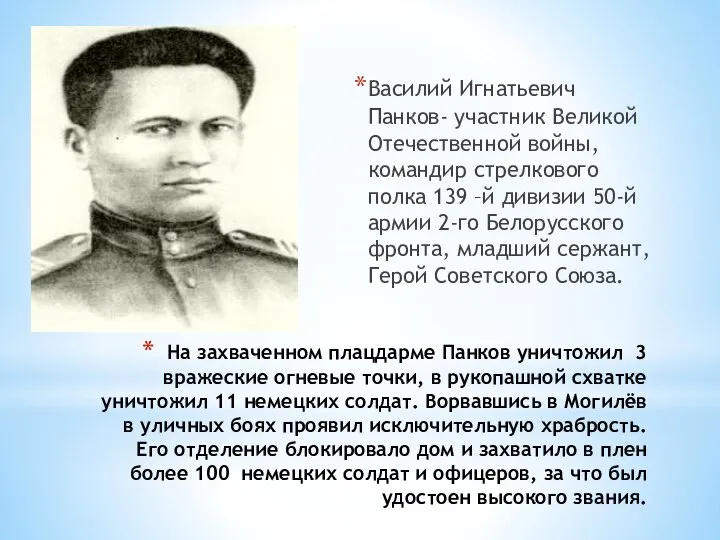 *Василий Игнатьевич Панков- участник Великой Отечественной войны, командир стрелкового полка 139 –й дивизии 50-й армии 2-го Белорусского фронта, младший сержант, Герой Советского Союза.

* На захваченном плацдарме Панков уничтожил 3 вражеские огневые точки, в рукопашной схватке уничтожил 11 немецких солдат. Ворвавшись в Могилёв в уличных боях проявил исключительную храбрость. Его отделение блокировало дом и захватило в плен более 100 немецких солдат и офицеров, за что был удостоен высокого звания.